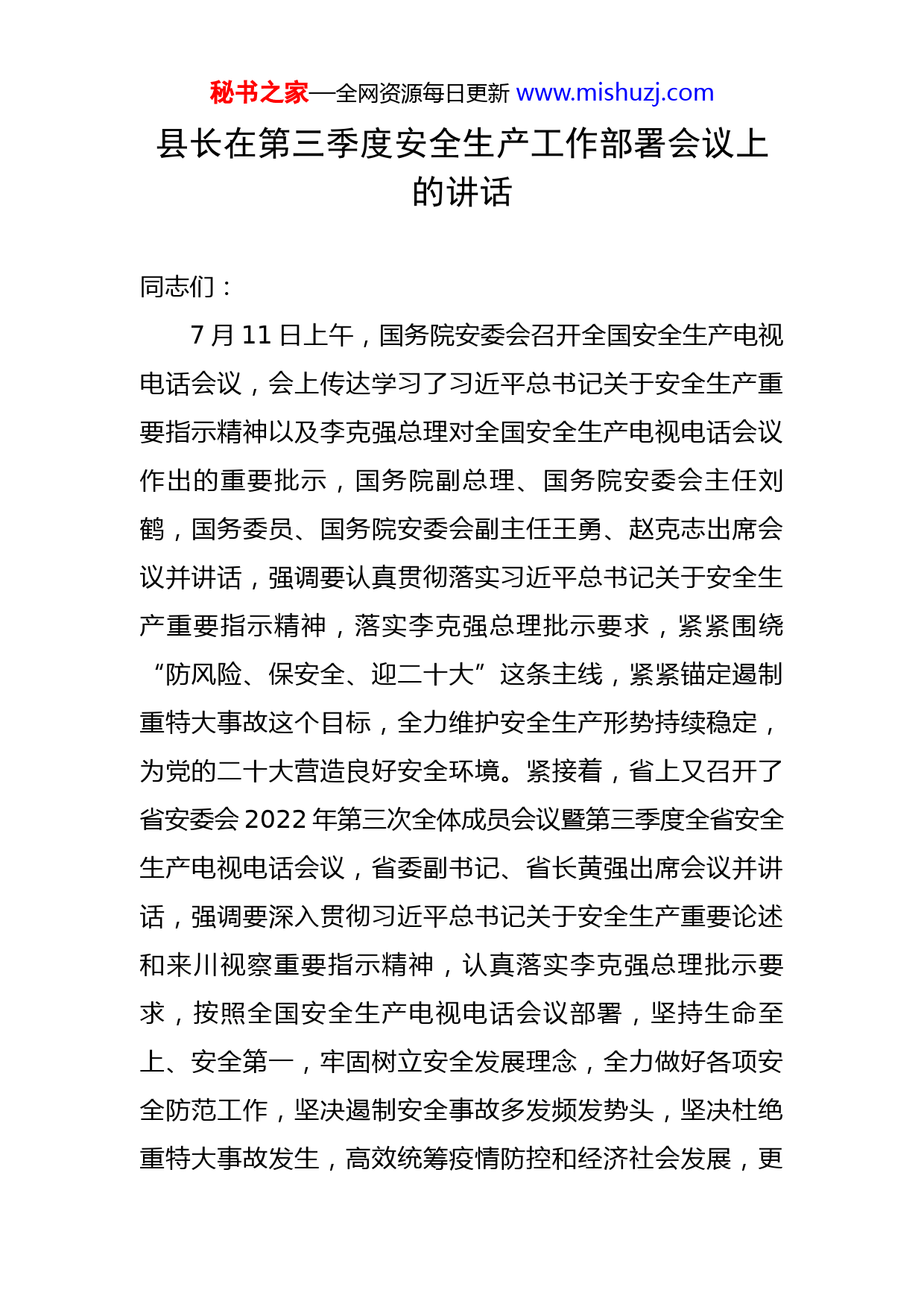 秘书之家—全网资源每日更新 www.mishuzj.com

县长在第三季度安全生产工作部署会议上的讲话

同志们：

7月11日上午，国务院安委会召开全国安全生产电视电话会议，会上传达学习了习近平总书记关于安全生产重要指示精神以及李克强总理对全国安全生产电视电话会议作出的重要批示，国务院副总理、国务院安委会主任刘鹤，国务委员、国务院安委会副主任王勇、赵克志出席会议并讲话，强调要认真贯彻落实习近平总书记关于安全生产重要指示精神，落实李克强总理批示要求，紧紧围绕“防风险、保安全、迎二十大”这条主线，紧紧锚定遏制重特大事故这个目标，全力维护安全生产形势持续稳定，为党的二十大营造良好安全环境。紧接着，省上又召开了省安委会2022年第三次全体成员会议暨第三季度全省安全生产电视电话会议，省委副书记、省长黄强出席会议并讲话，强调要深入贯彻习近平总书记关于安全生产重要论述和来川视察重要指示精神，认真落实李克强总理批示要求，按照全国安全生产电视电话会议部署，坚持生命至上、安全第一，牢固树立安全发展理念，全力做好各项安全防范工作，坚决遏制安全事故多发频发势头，坚决杜绝重特大事故发生，高效统筹疫情防控和经济社会发展，更